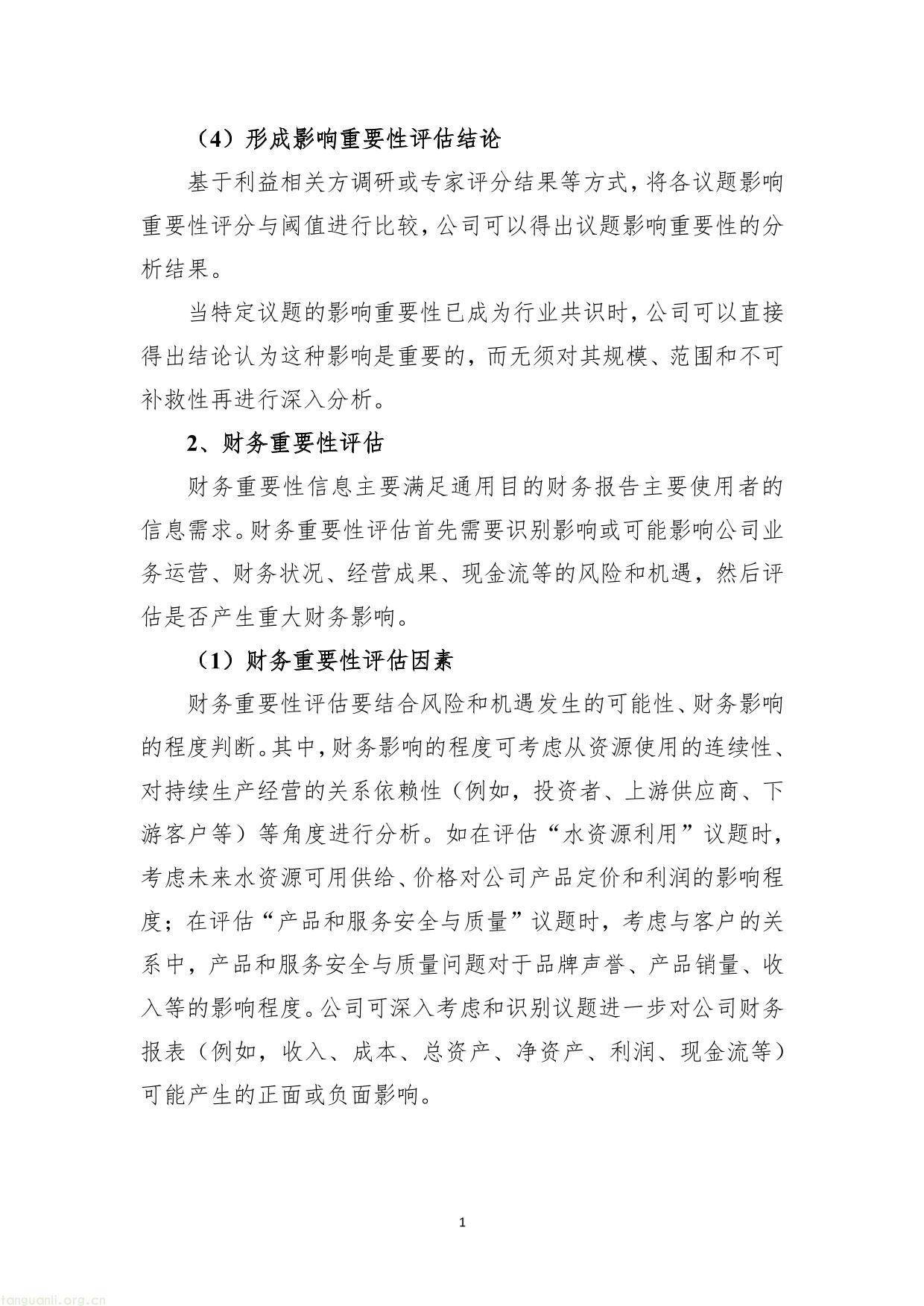 （4）形成影响重要性评估结论

基于利益相关方调研或专家评分结果等方式，将各议题影响重要性评分与阈值进行比较，公司可以得出议题影响重要性的分析结果。

当特定议题的影响重要性已成为行业共识时，公司可以直接得出结论认为这种影响是重要的，而无须对其规模、范围和不可补救性再进行深入分析。

2、财务重要性评估

财务重要性信息主要满足通用目的财务报告主要使用者的信息需求。财务重要性评估首先需要识别影响或可能影响公司业务运营、财务状况、经营成果、现金流等的风险和机遇，然后评估是否产生重大财务影响。

（1）财务重要性评估因素

财务重要性评估要结合风险和机遇发生的可能性、财务影响的程度判断。其中，财务影响的程度可考虑从资源使用的连续性、对持续生产经营的关系依赖性（例如，投资者、上游供应商、下游客户等）等角度进行分析。如在评估“水资源利用”议题时，考虑未来水资源可用供给、价格对公司产品定价和利润的影响程度；在评估“产品和服务安全与质量”议题时，考虑与客户的关系中，产品和服务安全与质量问题对于品牌声誉、产品销量、收入等的影响程度。公司可深入考虑和识别议题进一步对公司财务报表（例如，收入、成本、总资产、净资产、利润、现金流等）可能产生的正面或负面影响。

1

tanguanli.org.cn